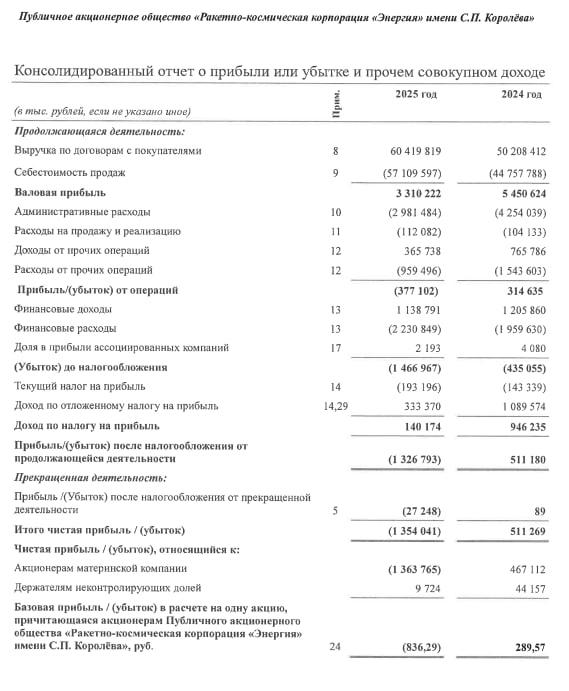 Публичное акционерное общество «Ракетно-космическая корпорация «Энергия» имени С.П. Королёва»

Консолидированный отчет о прибыли или убытке и прочем совокупном доходе

| (в тыс. рублей, если не указано иное) | Прим. | 2025 год | 2024 год |
|---|---|---|---|
| Продолжающаяся деятельность: | | | |
| Выручка по договорам с покупателями | 8 | 60 419 819 | 50 208 412 |
| Себестоимость продаж | 9 | (57 109 597) | (44 757 788) |
| Валовая прибыль | | 3 310 222 | 5 450 624 |
| Административные расходы | 10 | (2 981 484) | (4 254 039) |
| Расходы на продажу и реализацию | 11 | (112 082) | (104 133) |
| Доходы от прочих операций | 12 | 365 738 | 765 786 |
| Расходы от прочих операций | 12 | (959 496) | (1 543 603) |
| Прибыль/(убыток) от операций | | (377 102) | 314 635 |
| Финансовые доходы | 13 | 1 138 791 | 1 205 860 |
| Финансовые расходы | 13 | (2 230 849) | (1 959 630) |
| Доля в прибыли ассоциированных компаний | 17 | 2 193 | 4 080 |
| (Убыток) до налогообложения | | (1 466 967) | (435 055) |
| Текущий налог на прибыль | 14 | (193 196) | (143 339) |
| Доход по отложенному налогу на прибыль | 14,29 | 333 370 | 1 089 574 |
| Доход по налогу на прибыль | | 140 174 | 946 235 |
| Прибыль/(убыток) после налогообложения от продолжающейся деятельности | | (1 326 793) | 511 180 |
| Прекращенная деятельность: | | | |
| Прибыль /(Убыток) после налогообложения от прекращенной деятельности | 5 | (27 248) | 89 |
| Итого чистая прибыль / (убыток) | | (1 354 041) | 511 269 |
| Чистая прибыль / (убыток), относящийся к: | | | |
| Акционерам материнской компании | | (1 363 765) | 467 112 |
| Держателям неконтролирующих долей | | 9 724 | 44 157 |
| Базовая прибыль / (убыток) в расчете на одну акцию, причитающаяся акционерам Публичного акционерного общества «Ракетно-космическая корпорация «Энергия» имени С.П. Королёва», руб. | 24 | (836,29) | 289,57 |